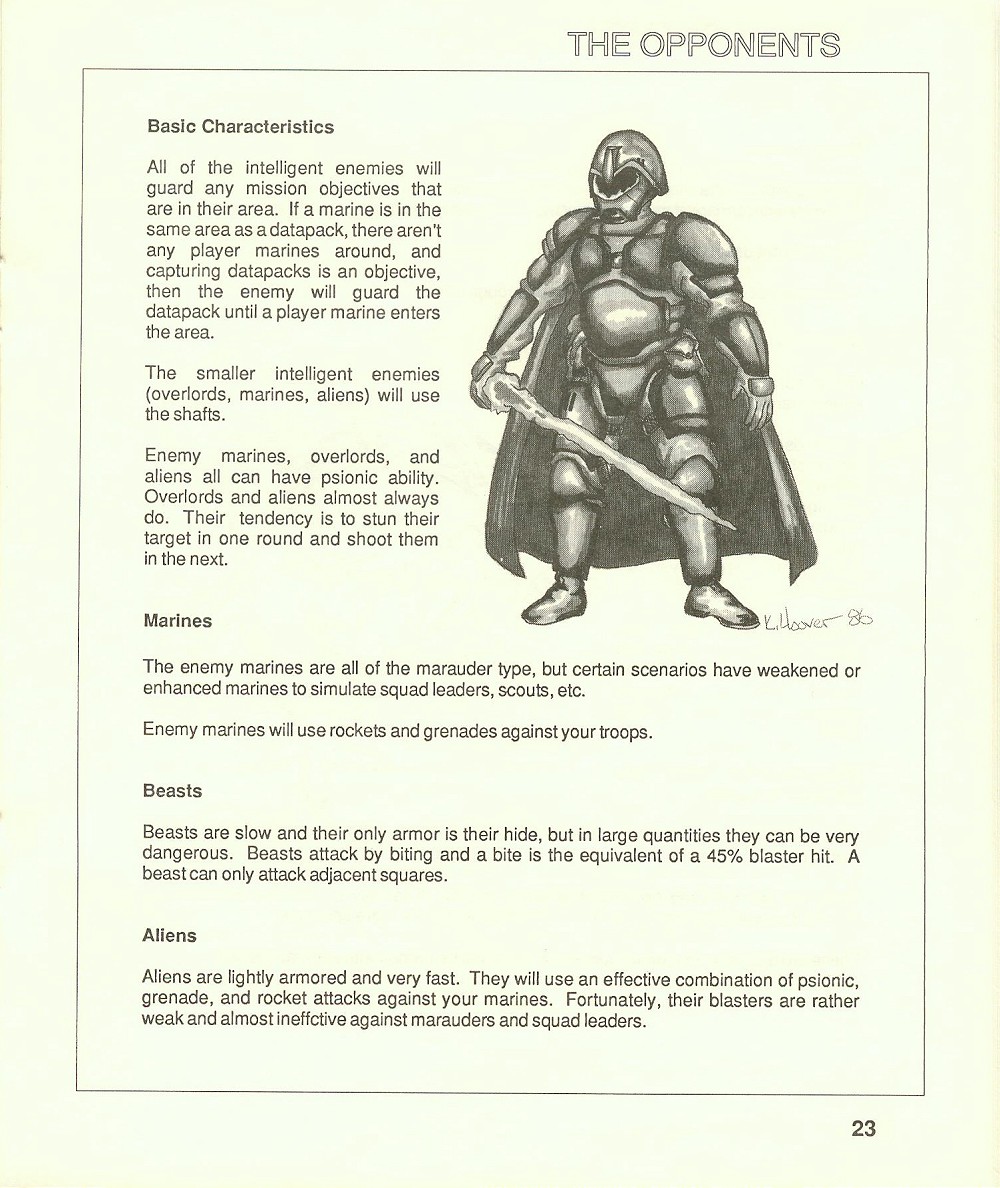 THE OPPONENTS

Basic Characteristics

All of the intelligent enemies will guard any mission objectives that are in their area. If a marine is in the same area as a datapack, there aren't any player marines around, and capturing datapacks is an objective, then the enemy will guard the datapack until a player marine enters the area.

The smaller intelligent enemies (overlords, marines, aliens) will use the shafts.

Enemy marines, overlords, and aliens all can have psionic ability. Overlords and aliens almost always do. Their tendency is to stun their target in one round and shoot them in the next.

K. Hoover 86

Marines

The enemy marines are all of the marauder type, but certain scenarios have weakened or enhanced marines to simulate squad leaders, scouts, etc.

Enemy marines will use rockets and grenades against your troops.

Beasts

Beasts are slow and their only armor is their hide, but in large quantities they can be very dangerous. Beasts attack by biting and a bite is the equivalent of a 45% blaster hit. A beast can only attack adjacent squares.

Aliens

Aliens are lightly armored and very fast. They will use an effective combination of psionic, grenade, and rocket attacks against your marines. Fortunately, their blasters are rather weak and almost ineffctive against marauders and squad leaders.

23